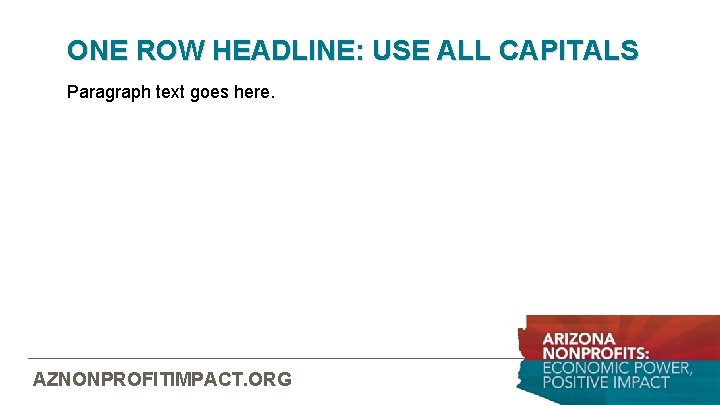 ONE ROW HEADLINE: USE ALL CAPITALS

Paragraph text goes here.

AZNONPROFITIMPACT.ORG

ARIZONA NONPROFITS: ECONOMIC POWER, POSITIVE IMPACT